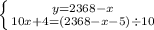 $\begin{cases} y=2368-x \\ 10x+4=(2368-x-5)\div 10 \end{cases}$